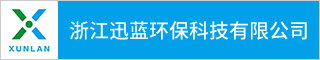 XUNLAN

浙江迅蓝环保科技有限公司